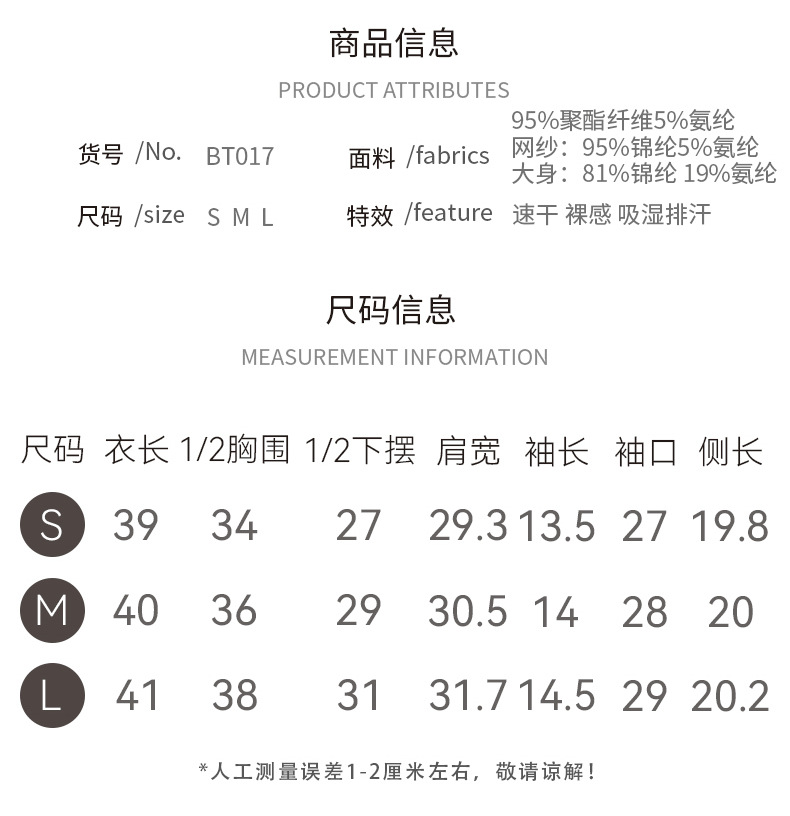 商品信息

PRODUCT ATTRIBUTES

货号 /No. BT017

面料 /fabrics 95%聚酯纤维5%氨纶 网纱：95%锦纶5%氨纶 大身：81%锦纶 19%氨纶

尺码 /size S M L

特效 /feature 速干 裸感 吸湿排汗

尺码信息

MEASUREMENT INFORMATION

| 尺码 | 衣长 | 1/2胸围 | 1/2下摆 | 肩宽 | 袖长 | 袖口 | 侧长 |
|---|---|---|---|---|---|---|---|
| S | 39 | 34 | 27 | 29.3 | 13.5 | 27 | 19.8 |
| M | 40 | 36 | 29 | 30.5 | 14 | 28 | 20 |
| L | 41 | 38 | 31 | 31.7 | 14.5 | 29 | 20.2 |

*人工测量误差1-2厘米左右，敬请谅解！